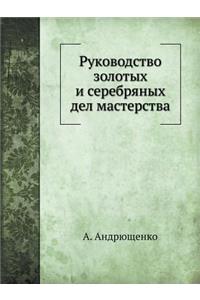 Руководство золотых и серебряных дел мастерства

А. Андрющенко